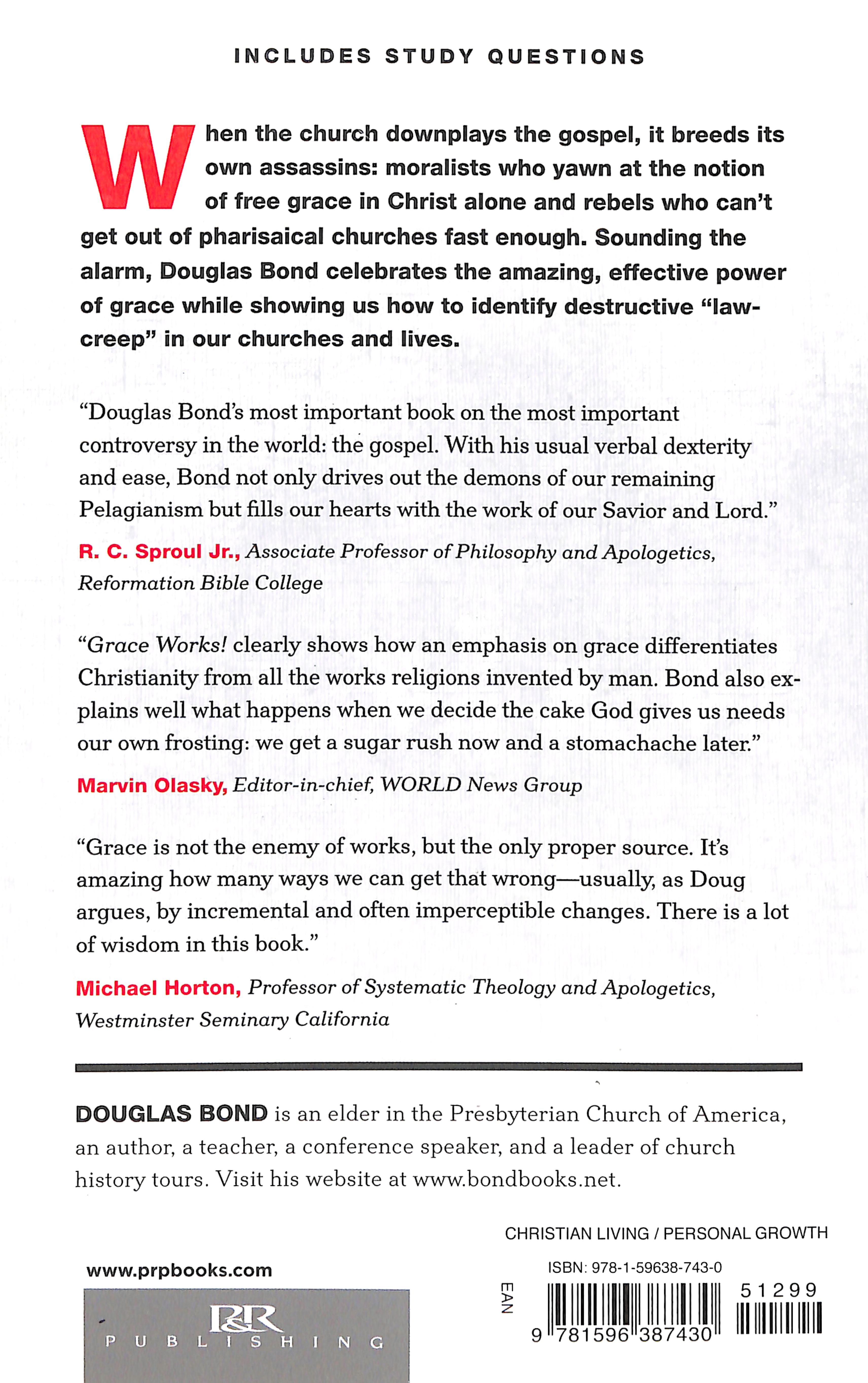 INCLUDES STUDY QUESTIONS

When the church downplays the gospel, it breeds its own assassins: moralists who yawn at the notion of free grace in Christ alone and rebels who can't get out of pharisaical churches fast enough. Sounding the alarm, Douglas Bond celebrates the amazing, effective power of grace while showing us how to identify destructive "law-creep" in our churches and lives.

"Douglas Bond's most important book on the most important controversy in the world: the gospel. With his usual verbal dexterity and ease, Bond not only drives out the demons of our remaining Pelagianism but fills our hearts with the work of our Savior and Lord."

R. C. Sproul Jr., Associate Professor of Philosophy and Apologetics, Reformation Bible College

"Grace Works! clearly shows how an emphasis on grace differentiates Christianity from all the works religions invented by man. Bond also explains well what happens when we decide the cake God gives us needs our own frosting: we get a sugar rush now and a stomachache later."

Marvin Olasky, Editor-in-chief, WORLD News Group

"Grace is not the enemy of works, but the only proper source. It's amazing how many ways we can get that wrong—usually, as Doug argues, by incremental and often imperceptible changes. There is a lot of wisdom in this book."

Michael Horton, Professor of Systematic Theology and Apologetics, Westminster Seminary California

DOUGLAS BOND is an elder in the Presbyterian Church of America, an author, a teacher, a conference speaker, and a leader of church history tours. Visit his website at www.bondbooks.net.

CHRISTIAN LIVING / PERSONAL GROWTH

www.prpbooks.com

P&R PUBLISHING

ISBN: 978-1-59638-743-0

EAN

51299

9 781596 387430